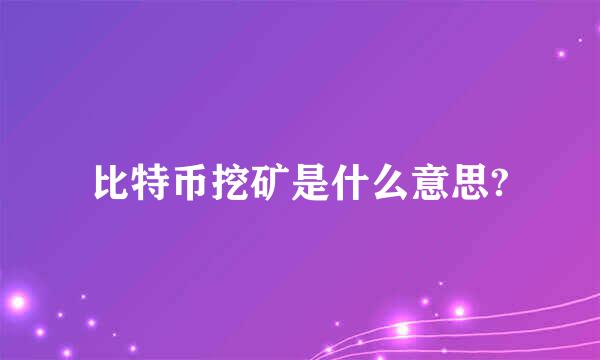 比特币挖矿是什么意思?